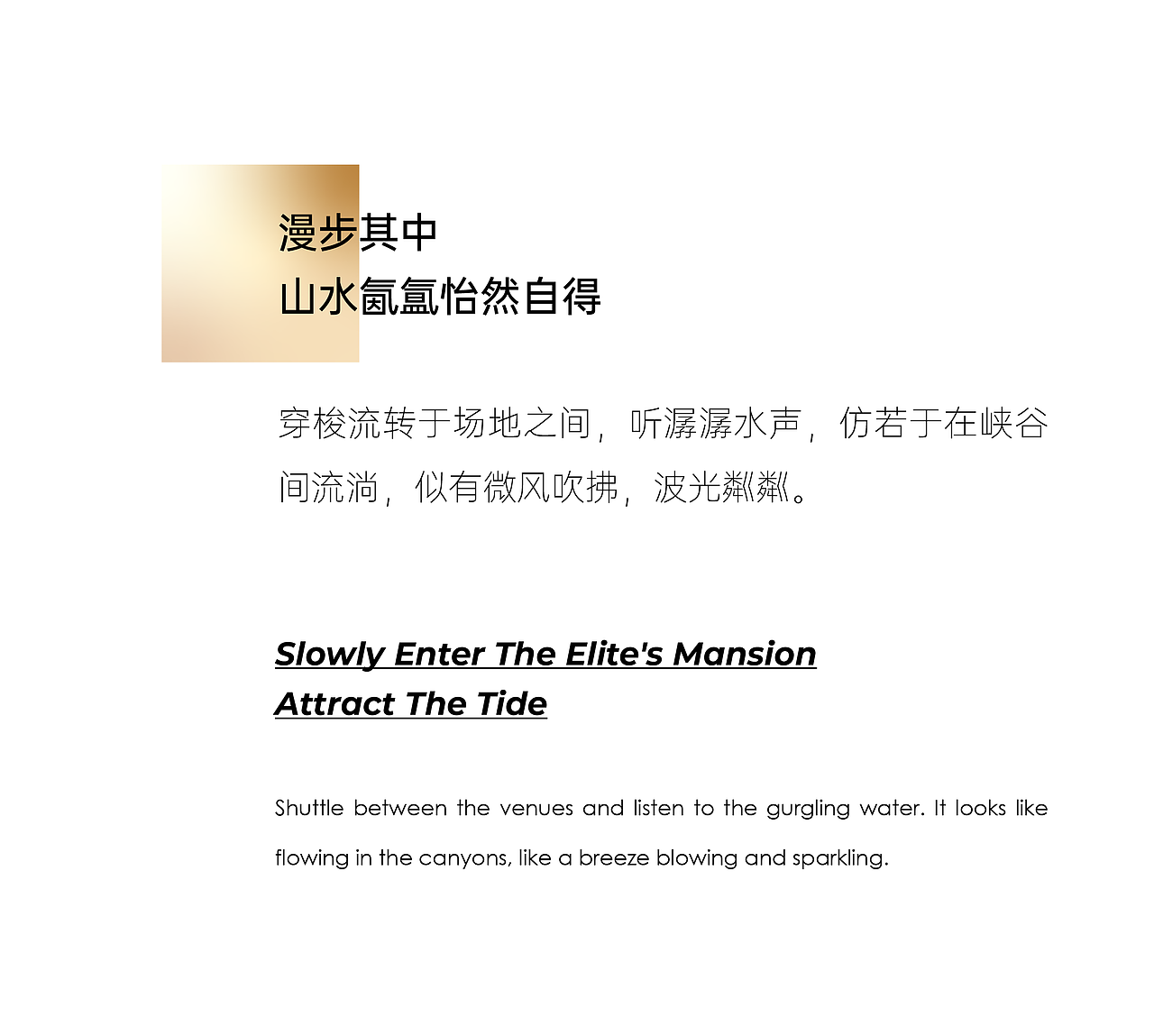 漫步其中
山水氤氲怡然自得

穿梭流转于场地之间，听潺潺水声，仿若于在峡谷间流淌，似有微风吹拂，波光粼粼。

Slowly Enter The Elite's Mansion
Attract The Tide

Shuttle between the venues and listen to the gurgling water. It looks like flowing in the canyons, like a breeze blowing and sparkling.